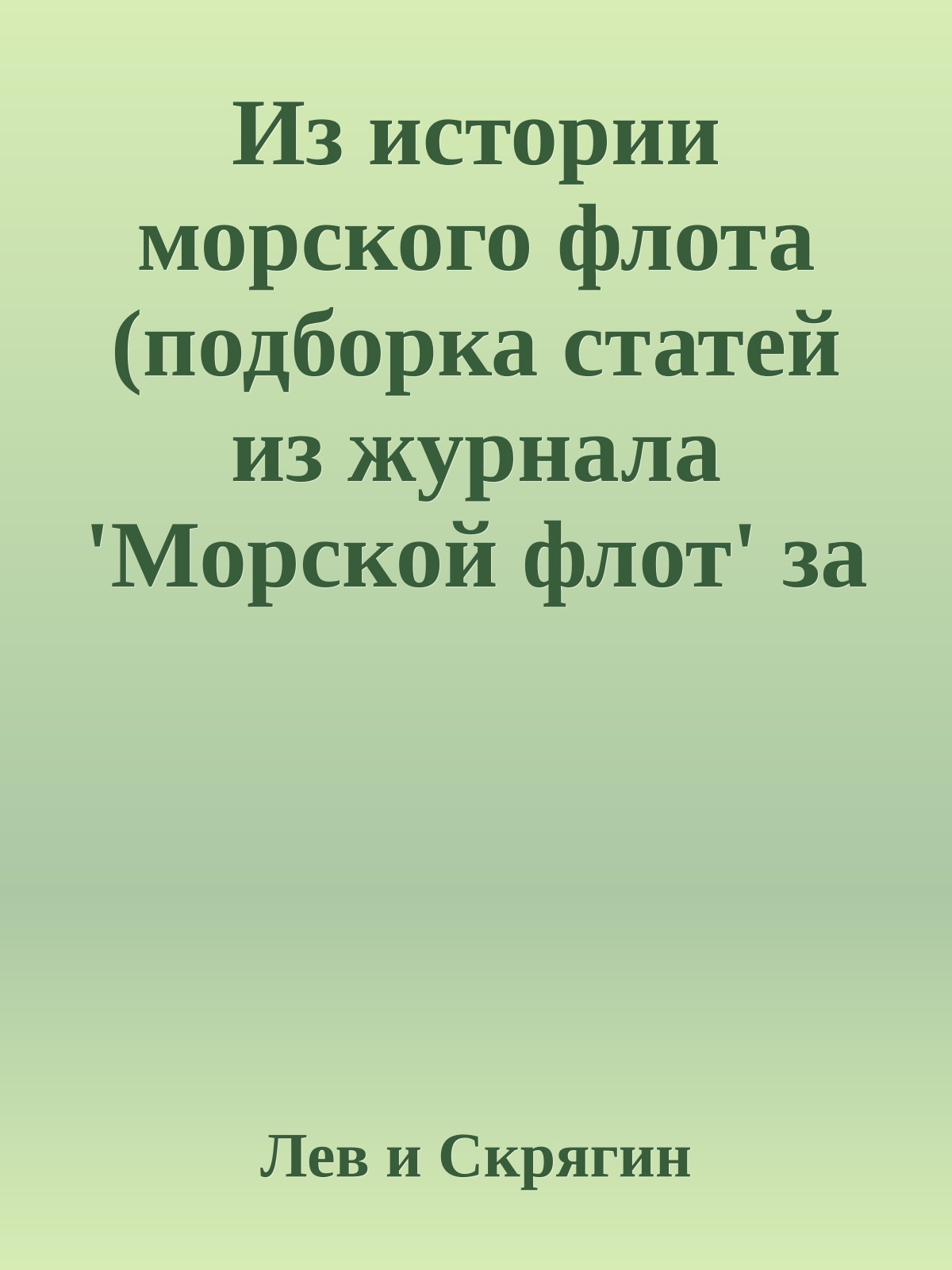 Из истории морского флота (подборка статей из журнала 'Морской флот' за

Лев и Скрягин